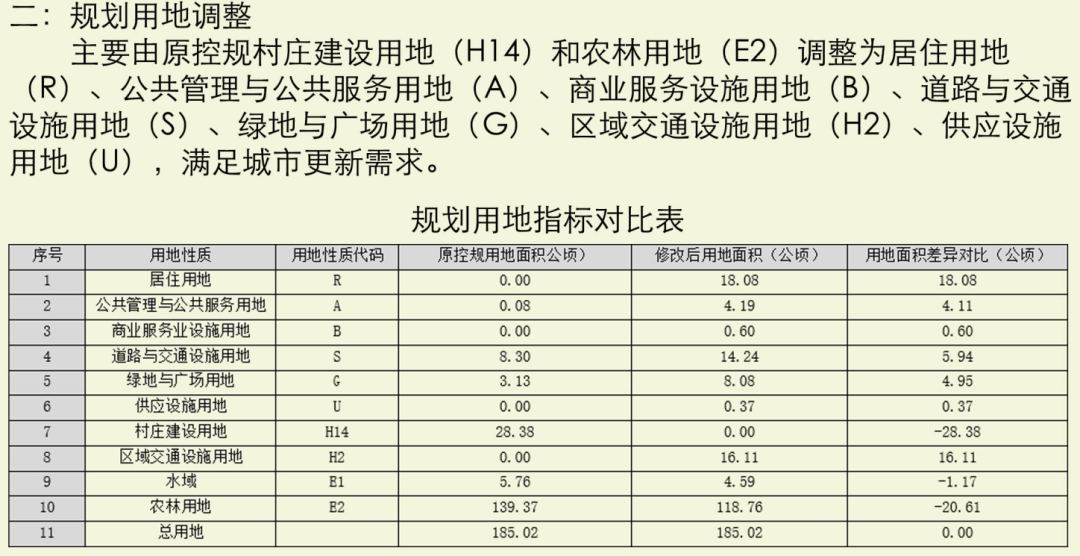 二：规划用地调整

主要由原控规村庄建设用地（H14）和农林用地（E2）调整为居住用地（R）、公共管理与公共服务用地（A）、商业服务设施用地（B）、道路与交通设施用地（S）、绿地与广场用地（G）、区域交通设施用地（H2）、供应设施用地（U），满足城市更新需求。

规划用地指标对比表

| 序号 | 用地性质 | 用地性质代码 | 原控规用地面积公顷） | 修改后用地面积（公顷） | 用地面积差异对比（公顷） |
|---|---|---|---|---|---|
| 1 | 居住用地 | R | 0.00 | 18.08 | 18.08 |
| 2 | 公共管理与公共服务用地 | A | 0.08 | 4.19 | 4.11 |
| 3 | 商业服务业设施用地 | B | 0.00 | 0.60 | 0.60 |
| 4 | 道路与交通设施用地 | S | 8.30 | 14.24 | 5.94 |
| 5 | 绿地与广场用地 | G | 3.13 | 8.08 | 4.95 |
| 6 | 供应设施用地 | U | 0.00 | 0.37 | 0.37 |
| 7 | 村庄建设用地 | H14 | 28.38 | 0.00 | -28.38 |
| 8 | 区域交通设施用地 | H2 | 0.00 | 16.11 | 16.11 |
| 9 | 水域 | E1 | 5.76 | 4.59 | -1.17 |
| 10 | 农林用地 | E2 | 139.37 | 118.76 | -20.61 |
| 11 | 总用地 |  | 185.02 | 185.02 | 0.00 |